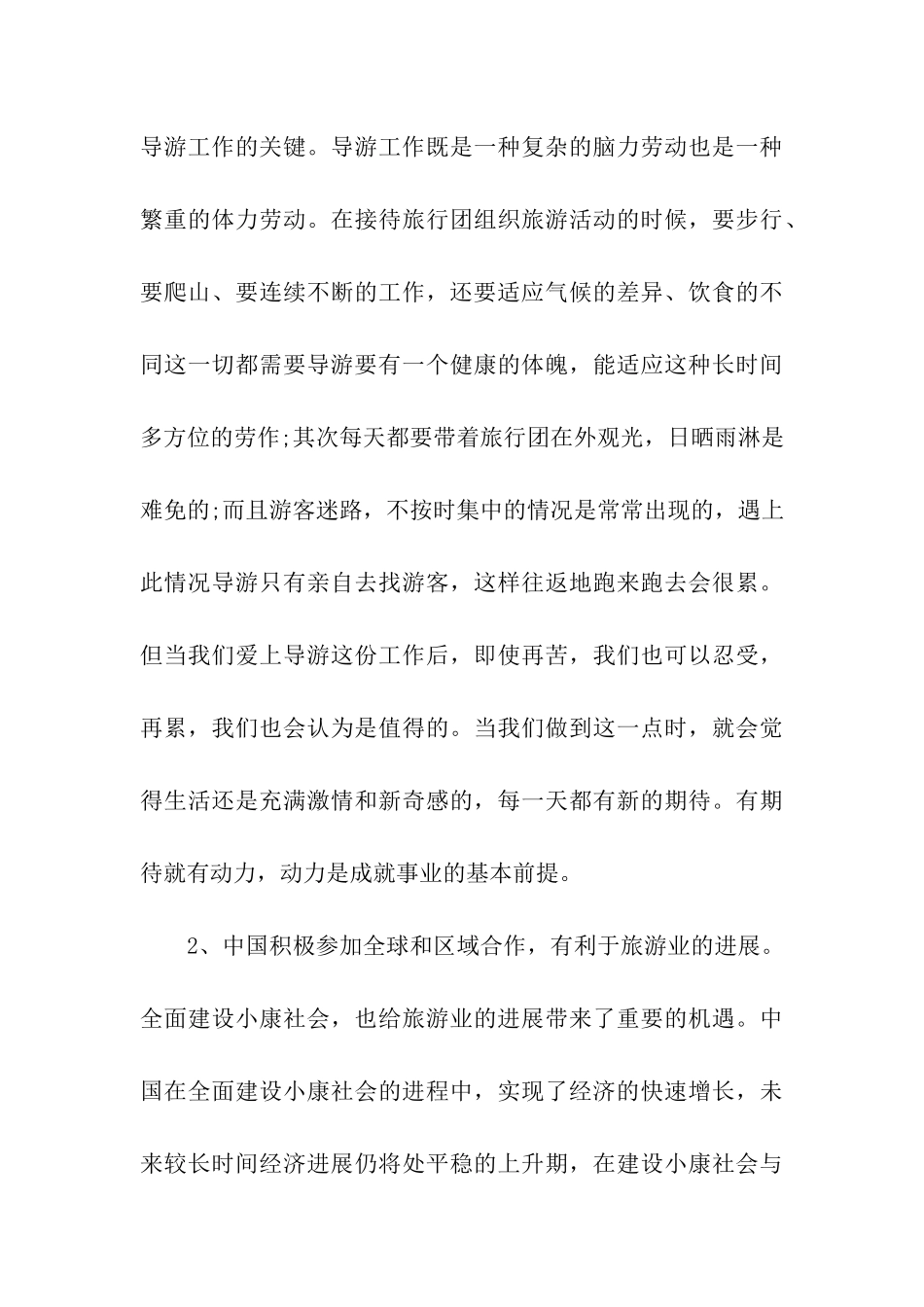 导游工作的关键。导游工作既是一种复杂的脑力劳动也是一种繁重的体力劳动。在接待旅行团组织旅游活动的时候，要步行、要爬山、要连续不断的工作，还要适应气候的差异、饮食的不同这一切都需要导游要有一个健康的体魄，能适应这种长时间多方位的劳作;其次每天都要带着旅行团在外观光，日晒雨淋是难免的;而且游客迷路，不按时集中的情况是常常出现的，遇上此情况导游只有亲自去找游客，这样往返地跑来跑去会很累。但当我们爱上导游这份工作后，即使再苦，我们也可以忍受，再累，我们也会认为是值得的。当我们做到这一点时，就会觉得生活还是充满激情和新奇感的，每一天都有新的期待。有期待就有动力，动力是成就事业的基本前提。

2、中国积极参加全球和区域合作，有利于旅游业的进展。全面建设小康社会，也给旅游业的进展带来了重要的机遇。中国在全面建设小康社会的进程中，实现了经济的快速增长，未来较长时间经济进展仍将处平稳的上升期，在建设小康社会与